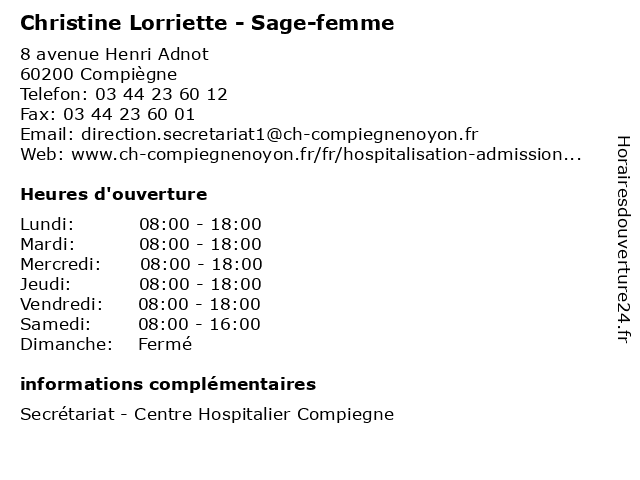 Christine Lorriette - Sage-femme

8 avenue Henri Adnot
60200 Compiègne
Telefon: 03 44 23 60 12
Fax: 03 44 23 60 01
Email: direction.secretariat1@ch-compiegnenoyon.fr
Web: www.ch-compiegnenoyon.fr/fr/hospitalisation-admission...

Heures d'ouverture

Lundi: 08:00 - 18:00
Mardi: 08:00 - 18:00
Mercredi: 08:00 - 18:00
Jeudi: 08:00 - 18:00
Vendredi: 08:00 - 18:00
Samedi: 08:00 - 16:00
Dimanche: Fermé

informations complémentaires

Secrétariat - Centre Hospitalier Compiegne

Horairesdouverture24.fr